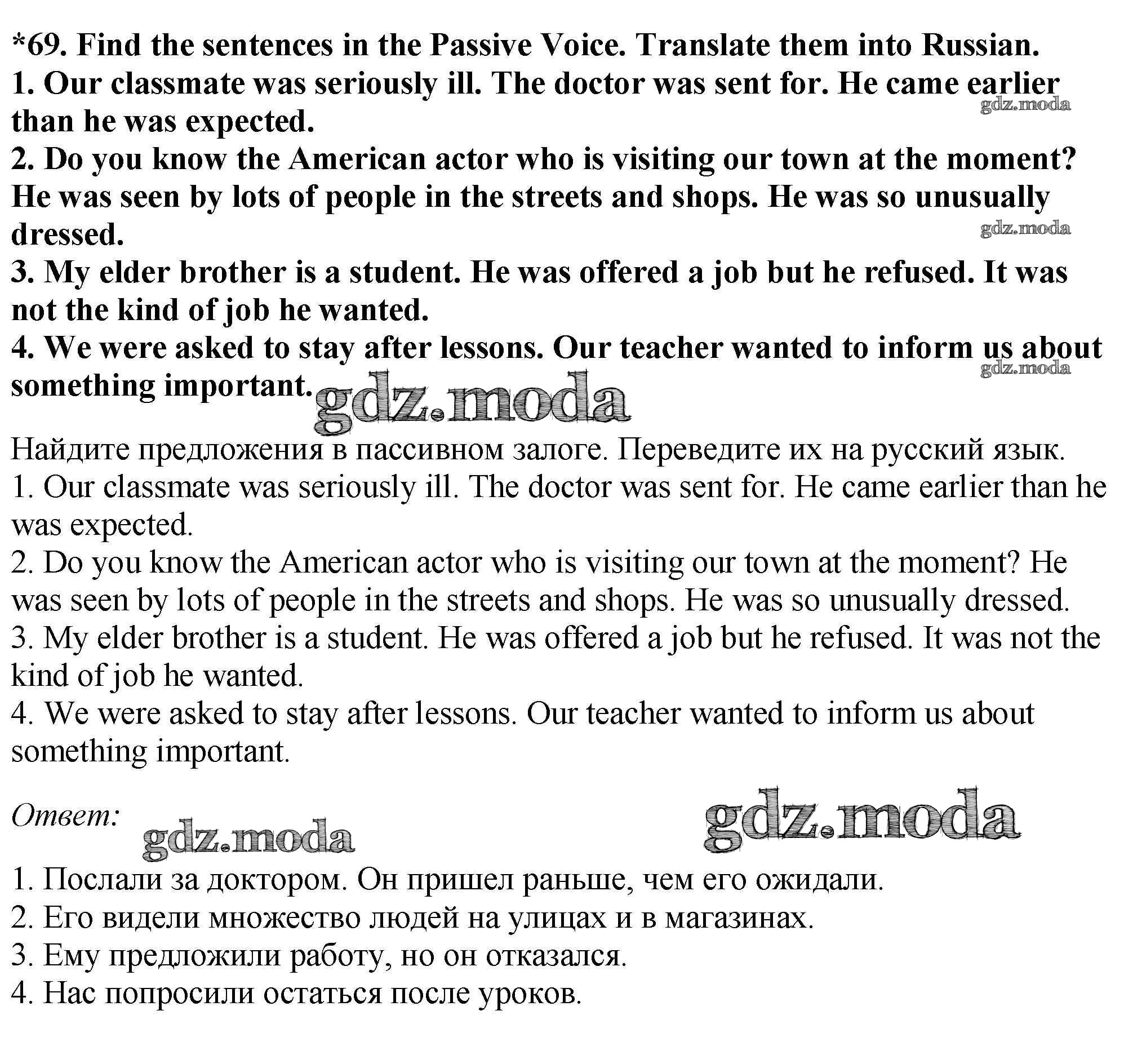 *69. Find the sentences in the Passive Voice. Translate them into Russian.
1. Our classmate was seriously ill. The doctor was sent for. He came earlier than he was expected.
gdz.moda
2. Do you know the American actor who is visiting our town at the moment? He was seen by lots of people in the streets and shops. He was so unusually dressed.
gdz.moda
3. My elder brother is a student. He was offered a job but he refused. It was not the kind of job he wanted.
4. We were asked to stay after lessons. Our teacher wanted to inform us about something important.
gdz.moda
gdz.moda

Найдите предложения в пассивном залоге. Переведите их на русский язык.
1. Our classmate was seriously ill. The doctor was sent for. He came earlier than he was expected.
2. Do you know the American actor who is visiting our town at the moment? He was seen by lots of people in the streets and shops. He was so unusually dressed.
3. My elder brother is a student. He was offered a job but he refused. It was not the kind of job he wanted.
4. We were asked to stay after lessons. Our teacher wanted to inform us about something important.

Ответ:
gdz.moda
gdz.moda

1. Послали за доктором. Он пришел раньше, чем его ожидали.
2. Его видели множество людей на улицах и в магазинах.
3. Ему предложили работу, но он отказался.
4. Нас попросили остаться после уроков.